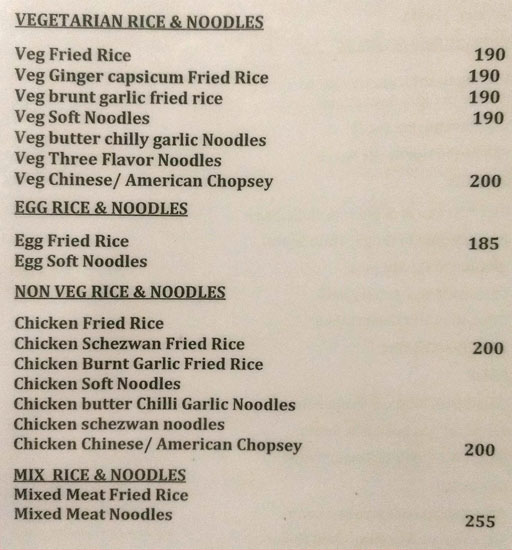 VEGETARIAN RICE & NOODLES

Veg Fried Rice 190
Veg Ginger capsicum Fried Rice 190
Veg brunt garlic fried rice 190
Veg Soft Noodles 190
Veg butter chilly garlic Noodles
Veg Three Flavor Noodles
Veg Chinese/ American Chopsey 200

EGG RICE & NOODLES

Egg Fried Rice 185
Egg Soft Noodles

NON VEG RICE & NOODLES

Chicken Fried Rice
Chicken Schezwan Fried Rice 200
Chicken Burnt Garlic Fried Rice
Chicken Soft Noodles
Chicken butter Chilli Garlic Noodles
Chicken schezwan noodles
Chicken Chinese/ American Chopsey 200

MIX RICE & NOODLES
Mixed Meat Fried Rice
Mixed Meat Noodles 255